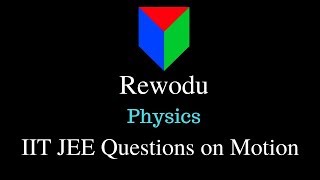 Rewodu

Physics

IIT JEE Questions on Motion